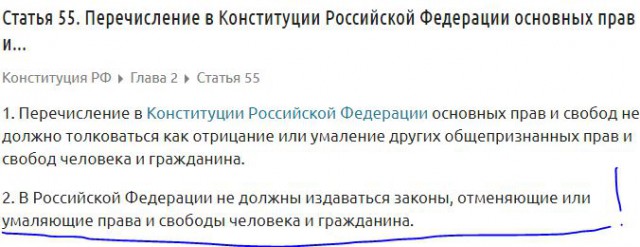 Статья 55. Перечисление в Конституции Российской Федерации основных прав и...

Конституция РФ ▸ Глава 2 ▸ Статья 55

1. Перечисление в Конституции Российской Федерации основных прав и свобод не должно толковаться как отрицание или умаление других общепризнанных прав и свобод человека и гражданина.

2. В Российской Федерации не должны издаваться законы, отменяющие или умаляющие права и свободы человека и гражданина.